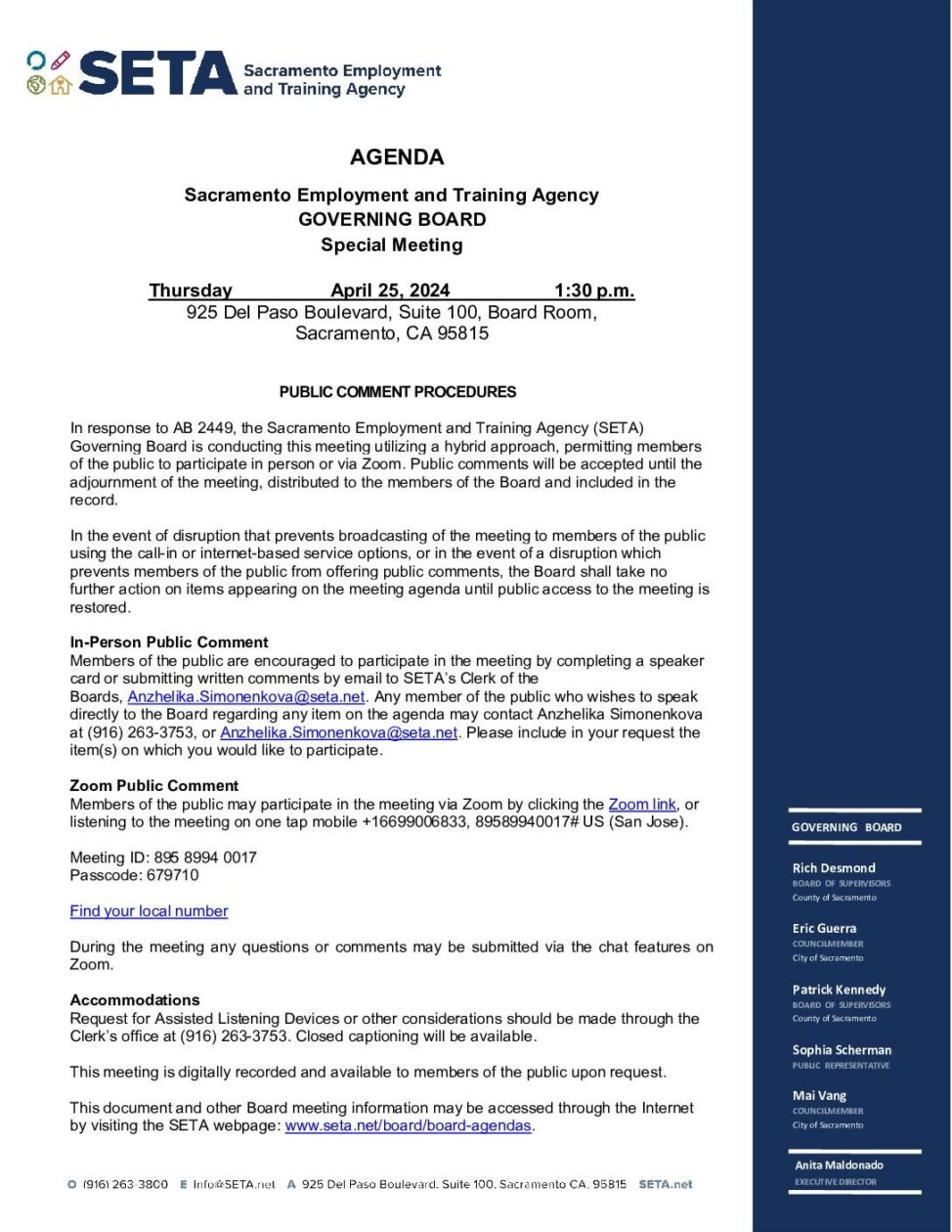 SETA Sacramento Employment and Training Agency

AGENDA

Sacramento Employment and Training Agency
GOVERNING BOARD
Special Meeting

Thursday April 25, 2024 1:30 p.m.
925 Del Paso Boulevard, Suite 100, Board Room, Sacramento, CA 95815

PUBLIC COMMENT PROCEDURES

In response to AB 2449, the Sacramento Employment and Training Agency (SETA) Governing Board is conducting this meeting utilizing a hybrid approach, permitting members of the public to participate in person or via Zoom. Public comments will be accepted until the adjournment of the meeting, distributed to the members of the Board and included in the record.

In the event of disruption that prevents broadcasting of the meeting to members of the public using the call-in or internet-based service options, or in the event of a disruption which prevents members of the public from offering public comments, the Board shall take no further action on items appearing on the meeting agenda until public access to the meeting is restored.

In-Person Public Comment
Members of the public are encouraged to participate in the meeting by completing a speaker card or submitting written comments by email to SETA's Clerk of the Boards, Anzhelika.Simonenkova@seta.net. Any member of the public who wishes to speak directly to the Board regarding any item on the agenda may contact Anzhelika Simonenkova at (916) 263-3753, or Anzhelika.Simonenkova@seta.net. Please include in your request the item(s) on which you would like to participate.

Zoom Public Comment
Members of the public may participate in the meeting via Zoom by clicking the Zoom link, or listening to the meeting on one tap mobile +16699006833, 89589940017# US (San Jose).

Meeting ID: 895 8994 0017
Passcode: 679710

Find your local number

During the meeting any questions or comments may be submitted via the chat features on Zoom.

Accommodations
Request for Assisted Listening Devices or other considerations should be made through the Clerk's office at (916) 263-3753. Closed captioning will be available.

This meeting is digitally recorded and available to members of the public upon request.

This document and other Board meeting information may be accessed through the Internet by visiting the SETA webpage: www.seta.net/board/board-agendas.

O (916) 263-3800 E Info@SETA.net A 925 Del Paso Boulevard, Suite 100, Sacramento CA, 95815 SETA.net

GOVERNING BOARD

Rich Desmond
BOARD OF SUPERVISORS
County of Sacramento

Eric Guerra
COUNCILMEMBER
City of Sacramento

Patrick Kennedy
BOARD OF SUPERVISORS
County of Sacramento

Sophia Scherman
PUBLIC REPRESENTATIVE

Mai Vang
COUNCILMEMBER
City of Sacramento

Anita Maldonado
EXECUTIVE DIRECTOR